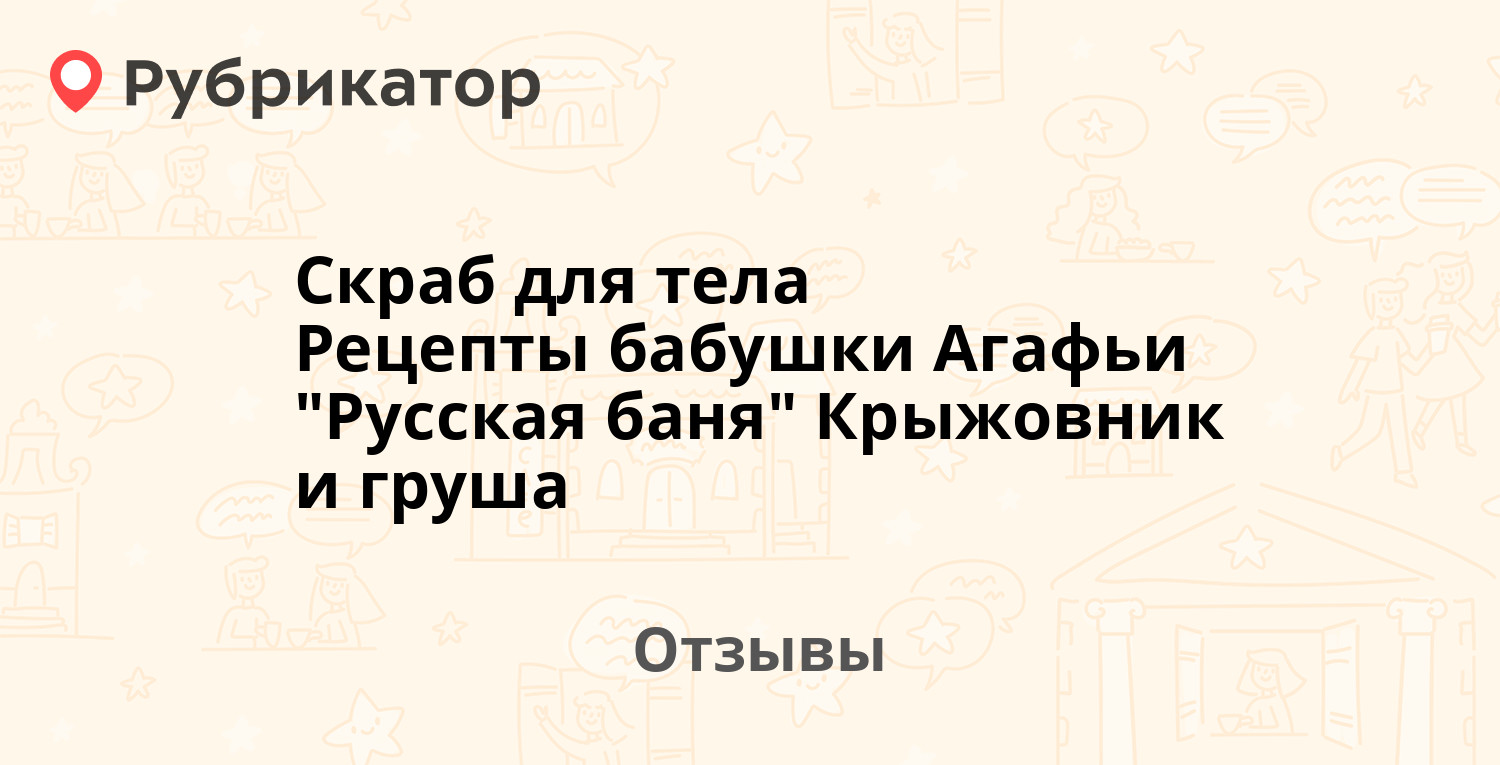 Рубрикатор

Скраб для тела Рецепты бабушки Агафьи "Русская баня" Крыжовник и груша

Отзывы